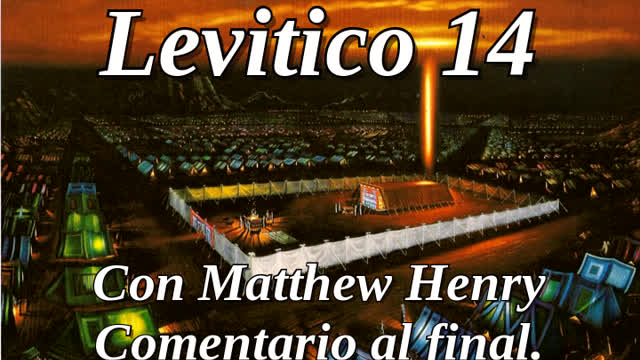 Levitico 14

Con Matthew Henry
Comentario al final.